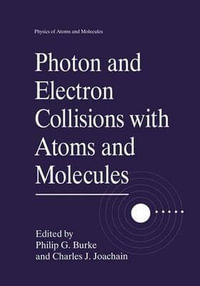 Physics of Atoms and Molecules

Photon and Electron Collisions with Atoms and Molecules

Edited by
Philip G. Burke
and Charles J. Joachain